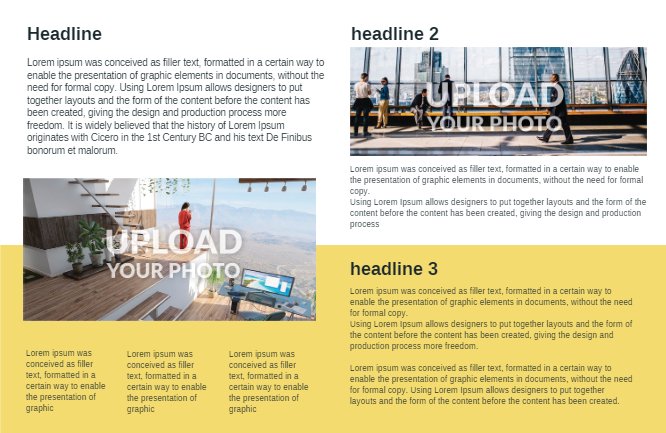 Headline

Lorem ipsum was conceived as filler text, formatted in a certain way to enable the presentation of graphic elements in documents, without the need for formal copy. Using Lorem Ipsum allows designers to put together layouts and the form of the content before the content has been created, giving the design and production process more freedom. It is widely believed that the history of Lorem Ipsum originates with Cicero in the 1st Century BC and his text De Finibus bonorum et malorum.

UPLOAD YOUR PHOTO

Lorem ipsum was conceived as filler text, formatted in a certain way to enable the presentation of graphic

Lorem ipsum was conceived as filler text, formatted in a certain way to enable the presentation of graphic

Lorem ipsum was conceived as filler text, formatted in a certain way to enable the presentation of graphic

headline 2

UPLOAD YOUR PHOTO

Lorem ipsum was conceived as filler text, formatted in a certain way to enable the presentation of graphic elements in documents, without the need for formal copy.
Using Lorem Ipsum allows designers to put together layouts and the form of the content before the content has been created, giving the design and production process

headline 3

Lorem ipsum was conceived as filler text, formatted in a certain way to enable the presentation of graphic elements in documents, without the need for formal copy.
Using Lorem Ipsum allows designers to put together layouts and the form of the content before the content has been created, giving the design and production process more freedom.

Lorem ipsum was conceived as filler text, formatted in a certain way to enable the presentation of graphic elements in documents, without the need for formal copy. Using Lorem Ipsum allows designers to put together layouts and the form of the content before the content has been created.